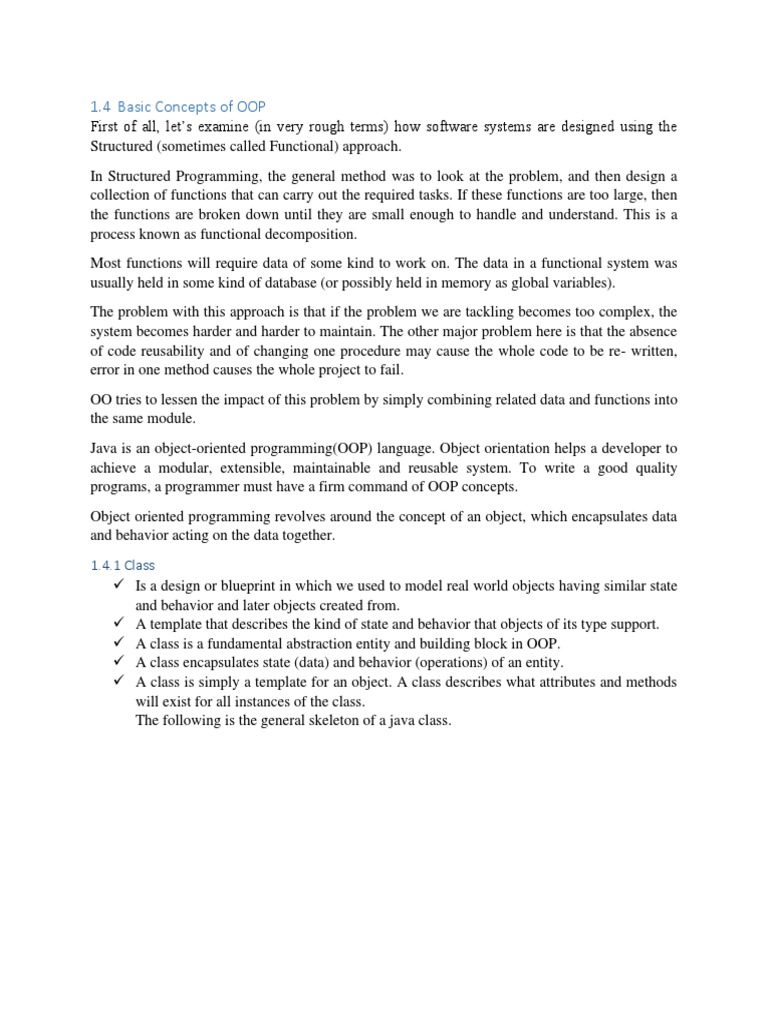 1.4 Basic Concepts of OOP

First of all, let's examine (in very rough terms) how software systems are designed using the Structured (sometimes called Functional) approach.

In Structured Programming, the general method was to look at the problem, and then design a collection of functions that can carry out the required tasks. If these functions are too large, then the functions are broken down until they are small enough to handle and understand. This is a process known as functional decomposition.

Most functions will require data of some kind to work on. The data in a functional system was usually held in some kind of database (or possibly held in memory as global variables).

The problem with this approach is that if the problem we are tackling becomes too complex, the system becomes harder and harder to maintain. The other major problem here is that the absence of code reusability and of changing one procedure may cause the whole code to be re- written, error in one method causes the whole project to fail.

OO tries to lessen the impact of this problem by simply combining related data and functions into the same module.

Java is an object-oriented programming(OOP) language. Object orientation helps a developer to achieve a modular, extensible, maintainable and reusable system. To write a good quality programs, a programmer must have a firm command of OOP concepts.

Object oriented programming revolves around the concept of an object, which encapsulates data and behavior acting on the data together.

1.4.1 Class

✓ Is a design or blueprint in which we used to model real world objects having similar state and behavior and later objects created from.
✓ A template that describes the kind of state and behavior that objects of its type support.
✓ A class is a fundamental abstraction entity and building block in OOP.
✓ A class encapsulates state (data) and behavior (operations) of an entity.
✓ A class is simply a template for an object. A class describes what attributes and methods will exist for all instances of the class.
The following is the general skeleton of a java class.